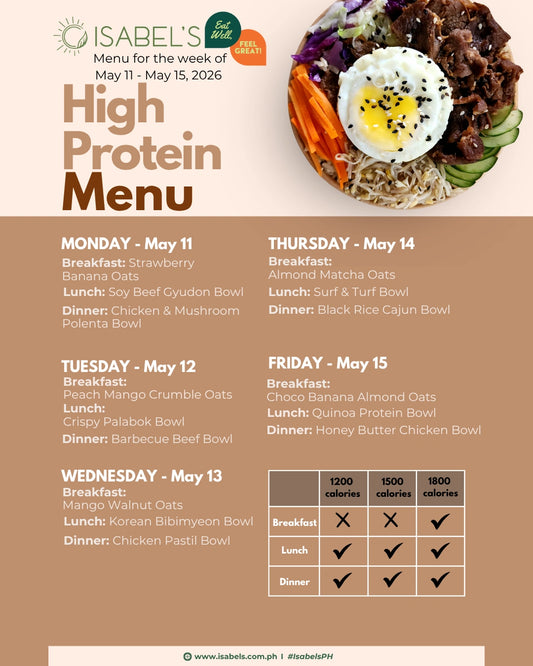 ISABEL'S

Eat Well, FEEL GREAT!

Menu for the week of May 11 - May 15, 2026

High Protein Menu

MONDAY - May 11

Breakfast: Strawberry Banana Oats

Lunch: Soy Beef Gyudon Bowl

Dinner: Chicken & Mushroom Polenta Bowl

TUESDAY - May 12

Breakfast: Peach Mango Crumble Oats

Lunch: Crispy Palabok Bowl

Dinner: Barbecue Beef Bowl

WEDNESDAY - May 13

Breakfast: Mango Walnut Oats

Lunch: Korean Bibimyeon Bowl

Dinner: Chicken Pastil Bowl

THURSDAY - May 14

Breakfast: Almond Matcha Oats

Lunch: Surf & Turf Bowl

Dinner: Black Rice Cajun Bowl

FRIDAY - May 15

Breakfast: Choco Banana Almond Oats

Lunch: Quinoa Protein Bowl

Dinner: Honey Butter Chicken Bowl

| | 1200 calories | 1500 calories | 1800 calories |
|---|---|---|---|
| Breakfast | ✗ | ✗ | ✓ |
| Lunch | ✓ | ✓ | ✓ |
| Dinner | ✓ | ✓ | ✓ |

www.isabels.com.ph | #IsabelsPH